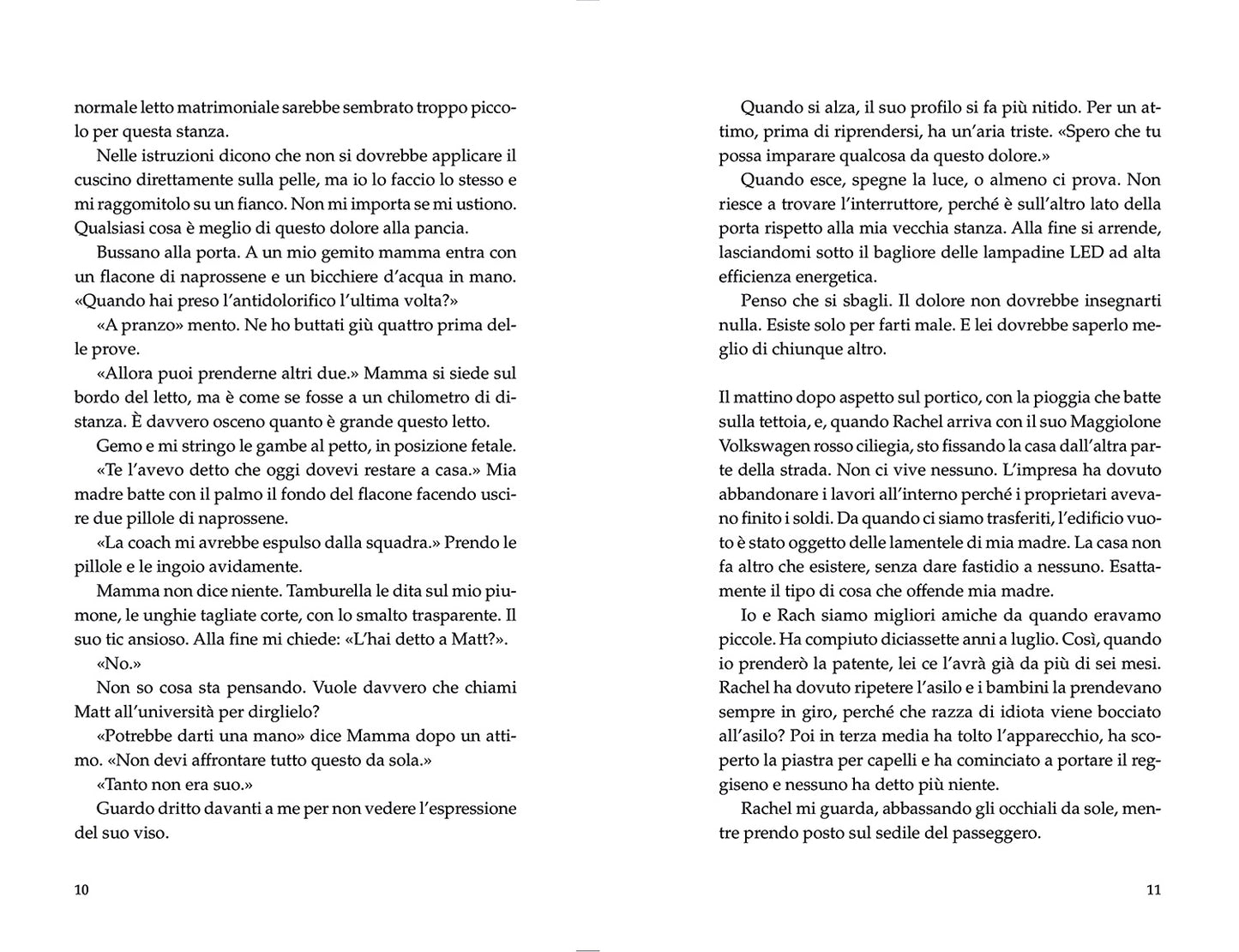 normale letto matrimoniale sarebbe sembrato troppo piccolo per questa stanza.

Nelle istruzioni dicono che non si dovrebbe applicare il cuscino direttamente sulla pelle, ma io lo faccio lo stesso e mi raggomitolo su un fianco. Non mi importa se mi ustiono. Qualsiasi cosa è meglio di questo dolore alla pancia.

Bussano alla porta. A un mio gemito mamma entra con un flacone di naprossene e un bicchiere d'acqua in mano. «Quando hai preso l'antidolorifico l'ultima volta?»

«A pranzo» mento. Ne ho buttati giù quattro prima delle prove.

«Allora puoi prenderne altri due.» Mamma si siede sul bordo del letto, ma è come se fosse a un chilometro di distanza. È davvero osceno quanto è grande questo letto.

Gemo e mi stringo le gambe al petto, in posizione fetale.

«Te l'avevo detto che oggi dovevi restare a casa.» Mia madre batte con il palmo il fondo del flacone facendo uscire due pillole di naprossene.

«La coach mi avrebbe espulso dalla squadra.» Prendo le pillole e le ingoio avidamente.

Mamma non dice niente. Tamburella le dita sul mio piumone, le unghie tagliate corte, con lo smalto trasparente. Il suo tic ansioso. Alla fine mi chiede: «L'hai detto a Matt?».

«No.»

Non so cosa sta pensando. Vuole davvero che chiami Matt all'università per dirglielo?

«Potrebbe darti una mano» dice Mamma dopo un attimo. «Non devi affrontare tutto questo da sola.»

«Tanto non era suo.»

Guardo dritto davanti a me per non vedere l'espressione del suo viso.

10

Quando si alza, il suo profilo si fa più nitido. Per un attimo, prima di riprendersi, ha un'aria triste. «Spero che tu possa imparare qualcosa da questo dolore.»

Quando esce, spegne la luce, o almeno ci prova. Non riesce a trovare l'interruttore, perché è sull'altro lato della porta rispetto alla mia vecchia stanza. Alla fine si arrende, lasciandomi sotto il bagliore delle lampadine LED ad alta efficienza energetica.

Penso che si sbagli. Il dolore non dovrebbe insegnarti nulla. Esiste solo per farti male. E lei dovrebbe saperlo meglio di chiunque altro.

Il mattino dopo aspetto sul portico, con la pioggia che batte sulla tettoia, e, quando Rachel arriva con il suo Maggiolone Volkswagen rosso ciliegia, sto fissando la casa dall'altra parte della strada. Non ci vive nessuno. L'impresa ha dovuto abbandonare i lavori all'interno perché i proprietari avevano finito i soldi. Da quando ci siamo trasferiti, l'edificio vuoto è stato oggetto delle lamentele di mia madre. La casa non fa altro che esistere, senza dare fastidio a nessuno. Esattamente il tipo di cosa che offende mia madre.

Io e Rach siamo migliori amiche da quando eravamo piccole. Ha compiuto diciassette anni a luglio. Così, quando io prenderò la patente, lei ce l'avrà già da più di sei mesi. Rachel ha dovuto ripetere l'asilo e i bambini la prendevano sempre in giro, perché che razza di idiota viene bocciato all'asilo? Poi in terza media ha tolto l'apparecchio, ha scoperto la piastra per capelli e ha cominciato a portare il reggiseno e nessuno ha detto più niente.

Rachel mi guarda, abbassando gli occhiali da sole, mentre prendo posto sul sedile del passeggero.

11